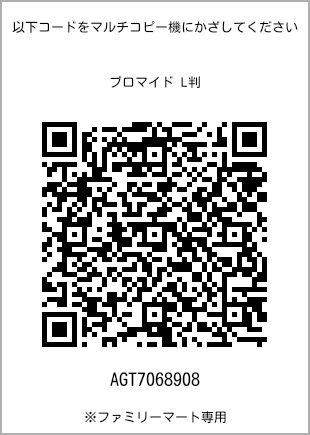 以下コードをマルチコピー機にかざしてください

ブロマイド L判

AGT7068908

※ファミリーマート専用